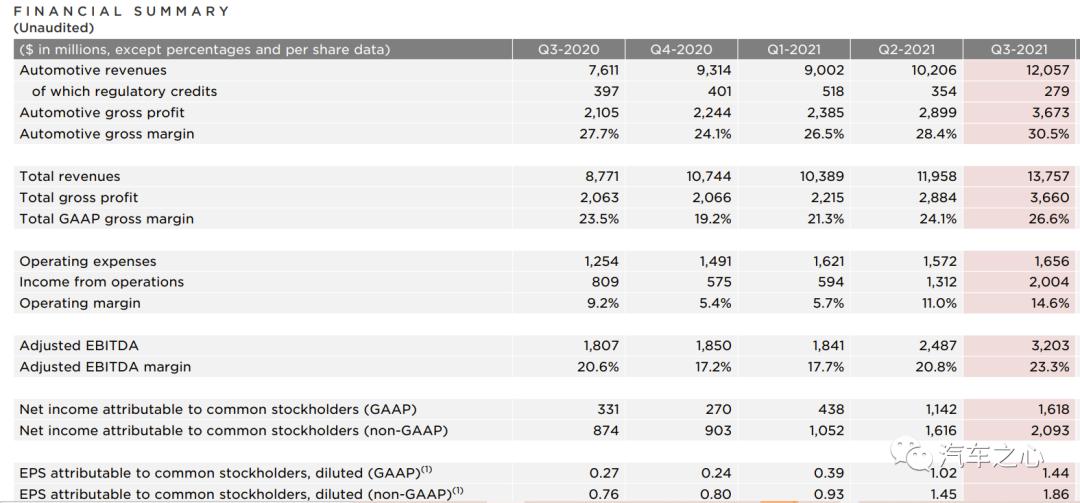 FINANCIAL SUMMARY
(Unaudited)

| ($ in millions, except percentages and per share data) | Q3-2020 | Q4-2020 | Q1-2021 | Q2-2021 | Q3-2021 |
|---|---|---|---|---|---|
| Automotive revenues | 7,611 | 9,314 | 9,002 | 10,206 | 12,057 |
| of which regulatory credits | 397 | 401 | 518 | 354 | 279 |
| Automotive gross profit | 2,105 | 2,244 | 2,385 | 2,899 | 3,673 |
| Automotive gross margin | 27.7% | 24.1% | 26.5% | 28.4% | 30.5% |
| | | | | | |
| Total revenues | 8,771 | 10,744 | 10,389 | 11,958 | 13,757 |
| Total gross profit | 2,063 | 2,066 | 2,215 | 2,884 | 3,660 |
| Total GAAP gross margin | 23.5% | 19.2% | 21.3% | 24.1% | 26.6% |
| | | | | | |
| Operating expenses | 1,254 | 1,491 | 1,621 | 1,572 | 1,656 |
| Income from operations | 809 | 575 | 594 | 1,312 | 2,004 |
| Operating margin | 9.2% | 5.4% | 5.7% | 11.0% | 14.6% |
| | | | | | |
| Adjusted EBITDA | 1,807 | 1,850 | 1,841 | 2,487 | 3,203 |
| Adjusted EBITDA margin | 20.6% | 17.2% | 17.7% | 20.8% | 23.3% |
| | | | | | |
| Net income attributable to common stockholders (GAAP) | 331 | 270 | 438 | 1,142 | 1,618 |
| Net income attributable to common stockholders (non-GAAP) | 874 | 903 | 1,052 | 1,616 | 2,093 |
| | | | | | |
| EPS attributable to common stockholders, diluted (GAAP)$^{(1)}$ | 0.27 | 0.24 | 0.39 | 1.02 | 1.44 |
| EPS attributable to common stockholders, diluted (non-GAAP)$^{(1)}$ | 0.76 | 0.80 | 0.93 | 1.45 | 1.86 |

汽车之心